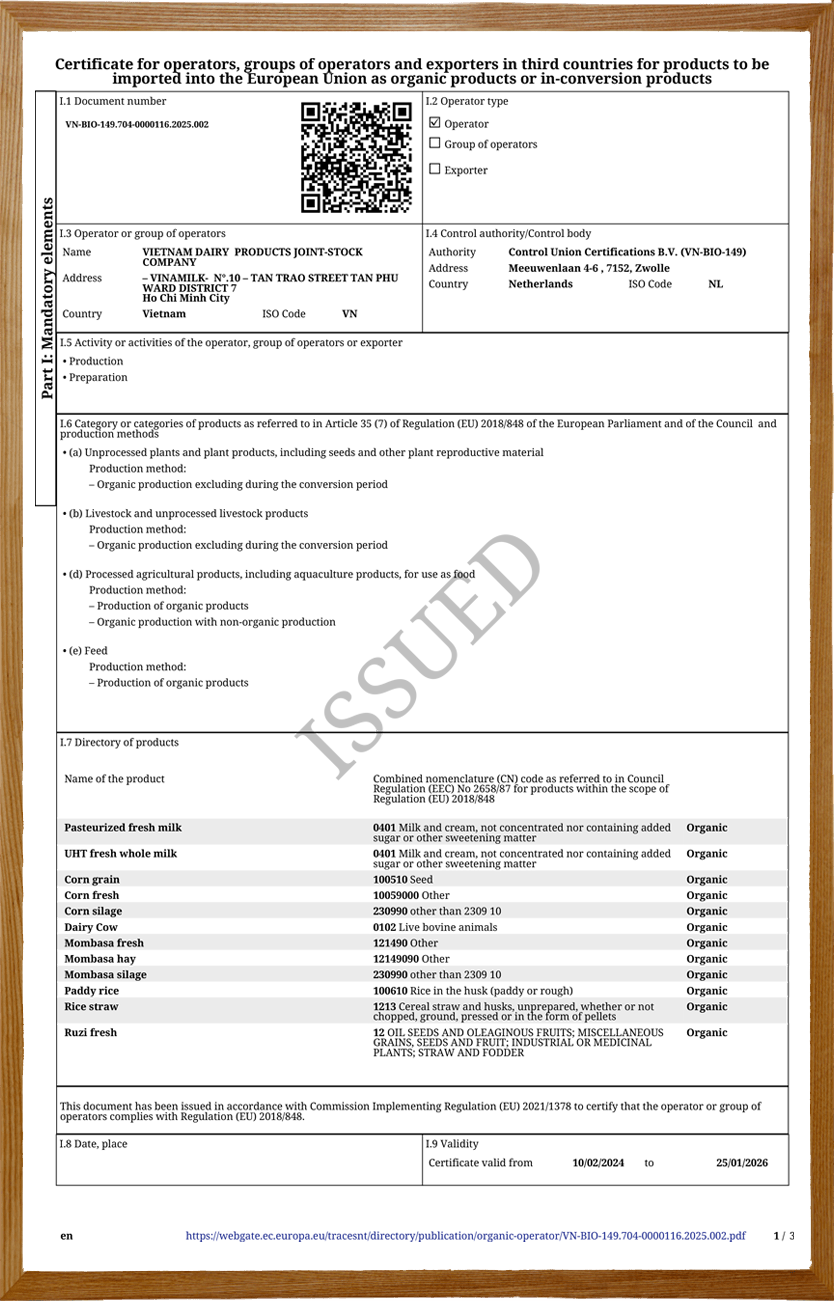 Certificate for operators, groups of operators and exporters in third countries for products to be imported into the European Union as organic products or in-conversion products

Part I: Mandatory elements

I.1 Document number

VN-BIO-149.704-0000116.2025.002

I.2 Operator type

☑ Operator

☐ Group of operators

☐ Exporter

I.3 Operator or group of operators

Name VIETNAM DAIRY PRODUCTS JOINT-STOCK COMPANY

Address – VINAMILK- N°.10 – TAN TRAO STREET TAN PHU WARD DISTRICT 7 Ho Chi Minh City

Country Vietnam ISO Code VN

I.4 Control authority/Control body

Authority Control Union Certifications B.V. (VN-BIO-149)

Address Meeuwenlaan 4-6 , 7152, Zwolle

Country Netherlands ISO Code NL

I.5 Activity or activities of the operator, group of operators or exporter

• Production

• Preparation

I.6 Category or categories of products as referred to in Article 35 (7) of Regulation (EU) 2018/848 of the European Parliament and of the Council and production methods

• (a) Unprocessed plants and plant products, including seeds and other plant reproductive material

Production method:

– Organic production excluding during the conversion period

• (b) Livestock and unprocessed livestock products

Production method:

– Organic production excluding during the conversion period

• (d) Processed agricultural products, including aquaculture products, for use as food

Production method:

– Production of organic products

– Organic production with non-organic production

• (e) Feed

Production method:

– Production of organic products

ISSUED

I.7 Directory of products

| Name of the product | Combined nomenclature (CN) code as referred to in Council Regulation (EEC) No 2658/87 for products within the scope of Regulation (EU) 2018/848 | |
|---|---|---|
| Pasteurized fresh milk | 0401 Milk and cream, not concentrated nor containing added sugar or other sweetening matter | Organic |
| UHT fresh whole milk | 0401 Milk and cream, not concentrated nor containing added sugar or other sweetening matter | Organic |
| Corn grain | 100510 Seed | Organic |
| Corn fresh | 10059000 Other | Organic |
| Corn silage | 230990 other than 2309 10 | Organic |
| Dairy Cow | 0102 Live bovine animals | Organic |
| Mombasa fresh | 121490 Other | Organic |
| Mombasa hay | 12149090 Other | Organic |
| Mombasa silage | 230990 other than 2309 10 | Organic |
| Paddy rice | 100610 Rice in the husk (paddy or rough) | Organic |
| Rice straw | 1213 Cereal straw and husks, unprepared, whether or not chopped, ground, pressed or in the form of pellets | Organic |
| Ruzi fresh | 12 OIL SEEDS AND OLEAGINOUS FRUITS; MISCELLANEOUS GRAINS, SEEDS AND FRUIT; INDUSTRIAL OR MEDICINAL PLANTS; STRAW AND FODDER | Organic |

This document has been issued in accordance with Commission Implementing Regulation (EU) 2021/1378 to certify that the operator or group of operators complies with Regulation (EU) 2018/848.

I.8 Date, place

I.9 Validity

Certificate valid from 10/02/2024 to 25/01/2026

en https://webgate.ec.europa.eu/tracesnt/directory/publication/organic-operator/VN-BIO-149.704-0000116.2025.002.pdf 1 / 3